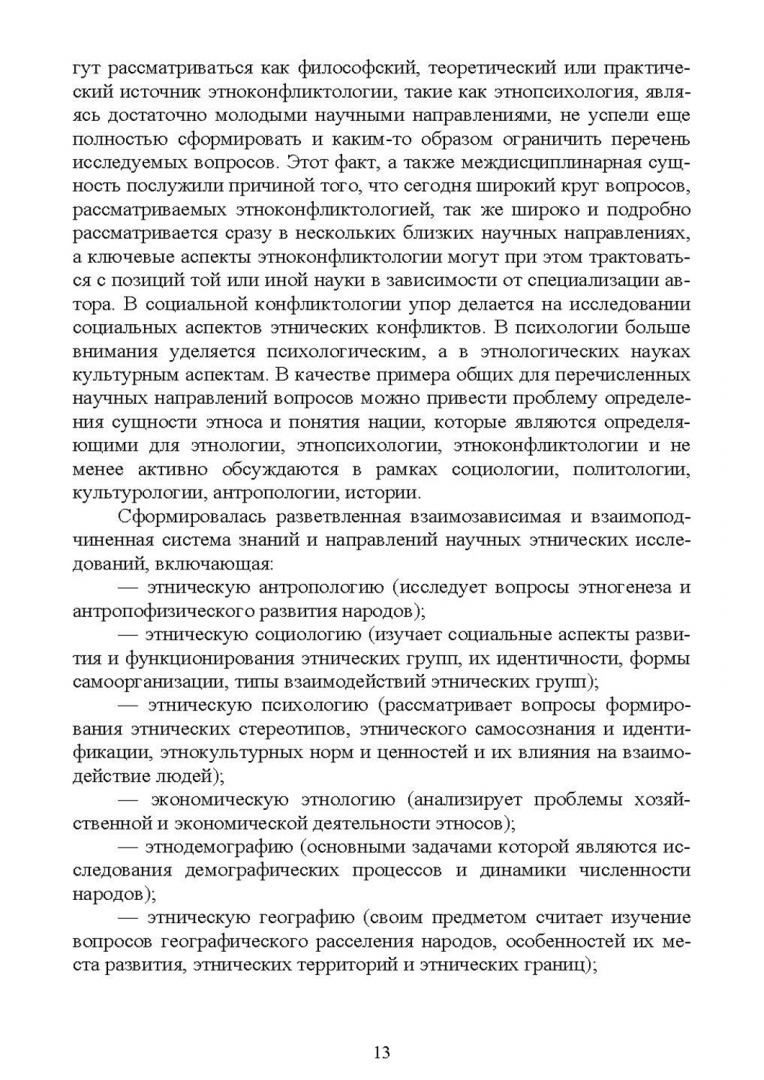 гут рассматриваться как философский, теоретический или практический источник этноконфликтологии, такие как этнопсихология, являясь достаточно молодыми научными направлениями, не успели еще полностью сформировать и каким-то образом ограничить перечень исследуемых вопросов. Этот факт, а также междисциплинарная сущность послужили причиной того, что сегодня широкий круг вопросов, рассматриваемых этноконфликтологией, так же широко и подробно рассматривается сразу в нескольких близких научных направлениях, а ключевые аспекты этноконфликтологии могут при этом трактоваться с позиций той или иной науки в зависимости от специализации автора. В социальной конфликтологии упор делается на исследовании социальных аспектов этнических конфликтов. В психологии больше внимания уделяется психологическим, а в этнологических науках культурным аспектам. В качестве примера общих для перечисленных научных направлений вопросов можно привести проблему определения сущности этноса и понятия нации, которые являются определяющими для этнологии, этнопсихологии, этноконфликтологии и не менее активно обсуждаются в рамках социологии, политологии, культурологии, антропологии, истории.

Сформировалась разветвленная взаимозависимая и взаимоподчиненная система знаний и направлений научных этнических исследований, включающая:

— этническую антропологию (исследует вопросы этногенеза и антропофизического развития народов);

— этническую социологию (изучает социальные аспекты развития и функционирования этнических групп, их идентичности, формы самоорганизации, типы взаимодействий этнических групп);

— этническую психологию (рассматривает вопросы формирования этнических стереотипов, этнического самосознания и идентификации, этнокультурных норм и ценностей и их влияния на взаимодействие людей);

— экономическую этнологию (анализирует проблемы хозяйственной и экономической деятельности этносов);

— этнодемографию (основными задачами которой являются исследования демографических процессов и динамики численности народов);

— этническую географию (своим предметом считает изучение вопросов географического расселения народов, особенностей их места развития, этнических территорий и этнических границ);

13